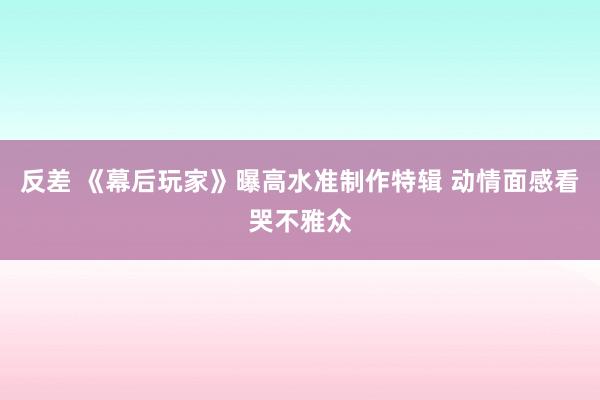 反差 《幕后玩家》曝高水准制作特辑 动情面感看哭不雅众